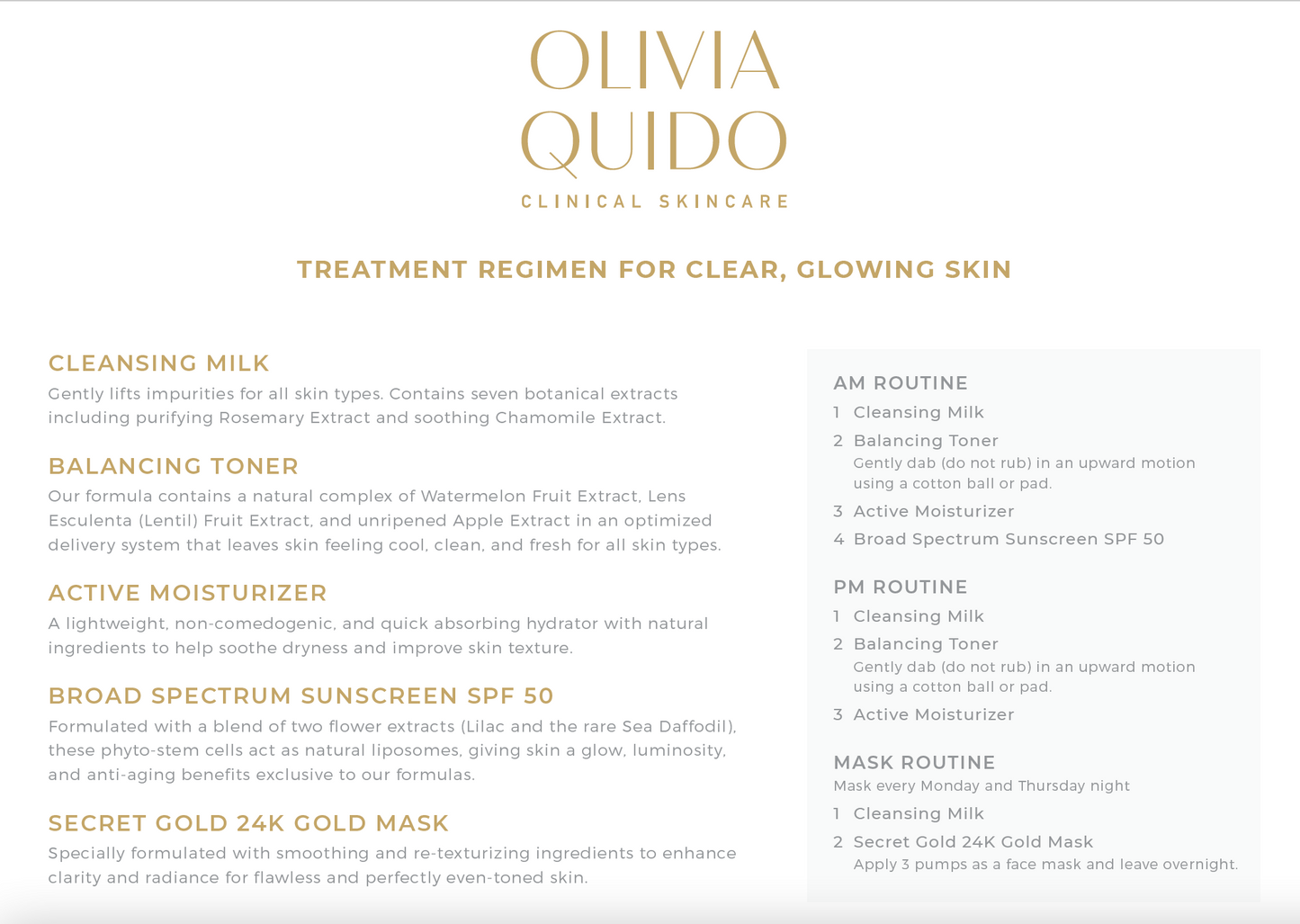 OLIVIA QUIDO
CLINICAL SKINCARE

TREATMENT REGIMEN FOR CLEAR, GLOWING SKIN

CLEANSING MILK
Gently lifts impurities for all skin types. Contains seven botanical extracts including purifying Rosemary Extract and soothing Chamomile Extract.

BALANCING TONER
Our formula contains a natural complex of Watermelon Fruit Extract, Lens Esculenta (Lentil) Fruit Extract, and unripened Apple Extract in an optimized delivery system that leaves skin feeling cool, clean, and fresh for all skin types.

ACTIVE MOISTURIZER
A lightweight, non-comedogenic, and quick absorbing hydrator with natural ingredients to help soothe dryness and improve skin texture.

BROAD SPECTRUM SUNSCREEN SPF 50
Formulated with a blend of two flower extracts (Lilac and the rare Sea Daffodil), these phyto-stem cells act as natural liposomes, giving skin a glow, luminosity, and anti-aging benefits exclusive to our formulas.

SECRET GOLD 24K GOLD MASK
Specially formulated with smoothing and re-texturizing ingredients to enhance clarity and radiance for flawless and perfectly even-toned skin.

AM ROUTINE
1 Cleansing Milk
2 Balancing Toner
Gently dab (do not rub) in an upward motion using a cotton ball or pad.
3 Active Moisturizer
4 Broad Spectrum Sunscreen SPF 50

PM ROUTINE
1 Cleansing Milk
2 Balancing Toner
Gently dab (do not rub) in an upward motion using a cotton ball or pad.
3 Active Moisturizer

MASK ROUTINE
Mask every Monday and Thursday night
1 Cleansing Milk
2 Secret Gold 24K Gold Mask
Apply 3 pumps as a face mask and leave overnight.